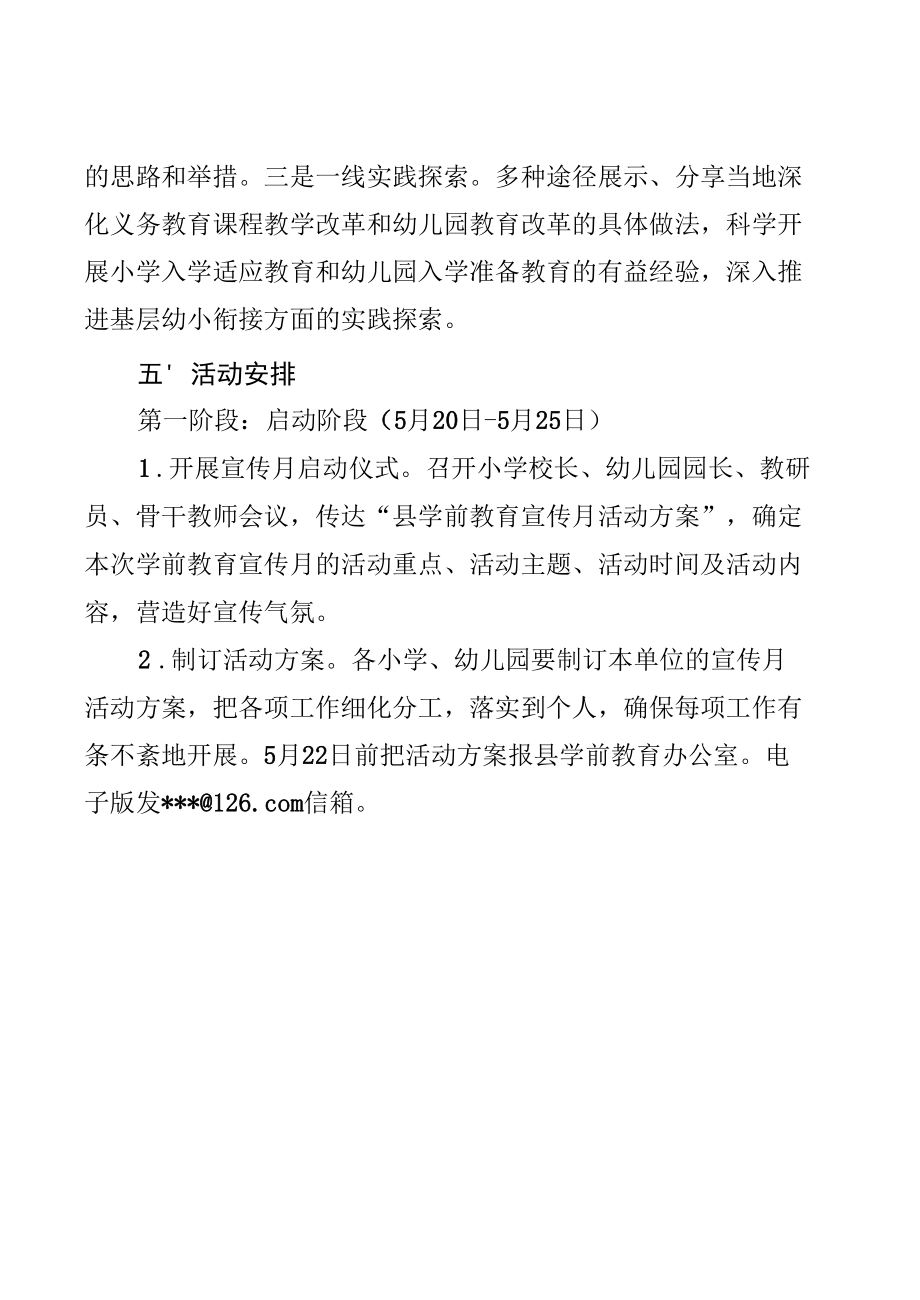 的思路和举措。三是一线实践探索。多种途径展示、分享当地深化义务教育课程教学改革和幼儿园教育改革的具体做法，科学开展小学入学适应教育和幼儿园入学准备教育的有益经验，深入推进基层幼小衔接方面的实践探索。

五' 活动安排

第一阶段：启动阶段（5月20日-5月25日）

1.开展宣传月启动仪式。召开小学校长、幼儿园园长、教研员、骨干教师会议，传达“县学前教育宣传月活动方案”，确定本次学前教育宣传月的活动重点、活动主题、活动时间及活动内容，营造好宣传气氛。

2.制订活动方案。各小学、幼儿园要制订本单位的宣传月活动方案，把各项工作细化分工，落实到个人，确保每项工作有条不紊地开展。5月22日前把活动方案报县学前教育办公室。电子版发***@126.com信箱。